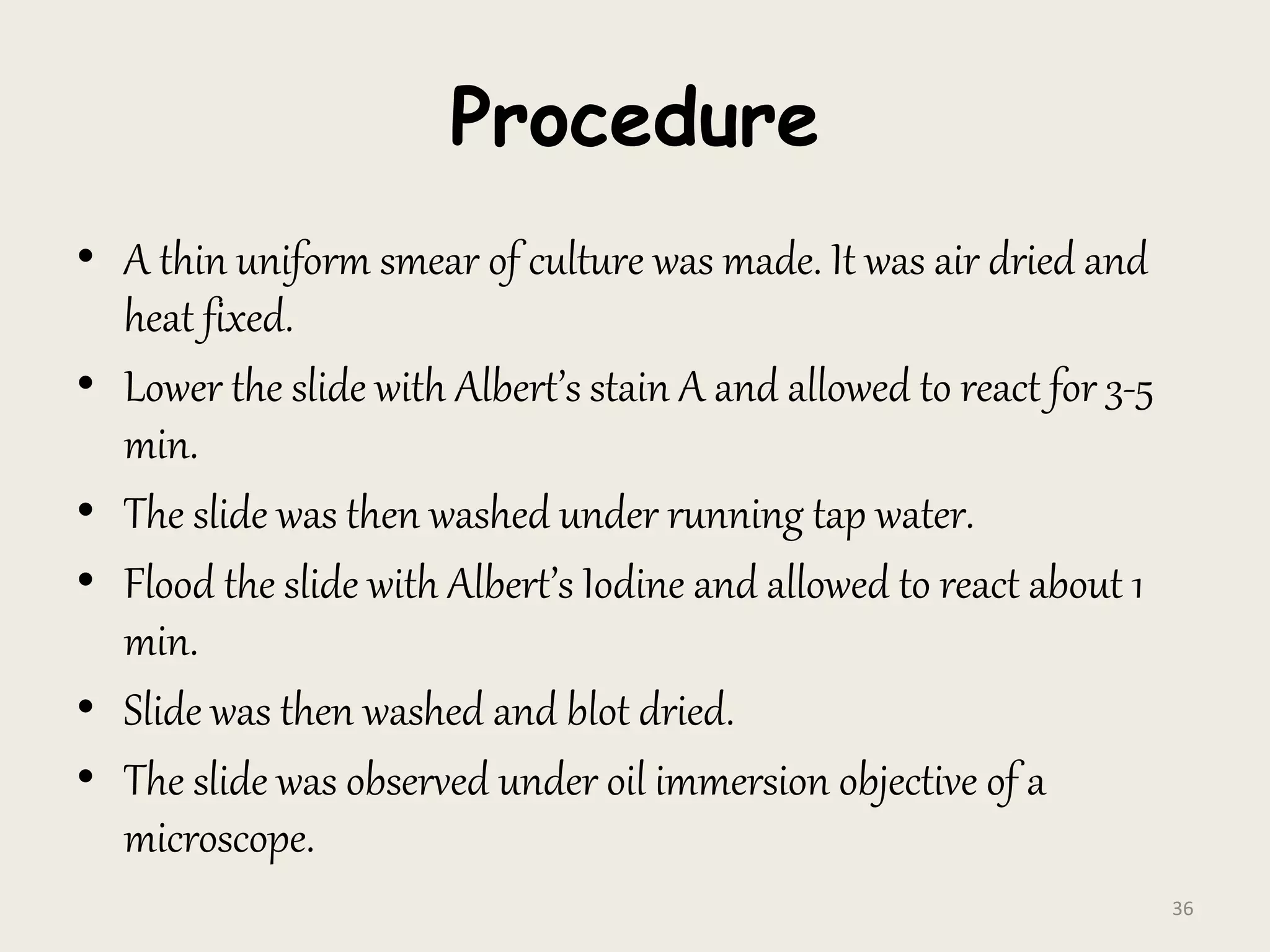 Procedure

• A thin uniform smear of culture was made. It was air dried and heat fixed.
• Lower the slide with Albert's stain A and allowed to react for 3-5 min.
• The slide was then washed under running tap water.
• Flood the slide with Albert's Iodine and allowed to react about 1 min.
• Slide was then washed and blot dried.
• The slide was observed under oil immersion objective of a microscope.

36